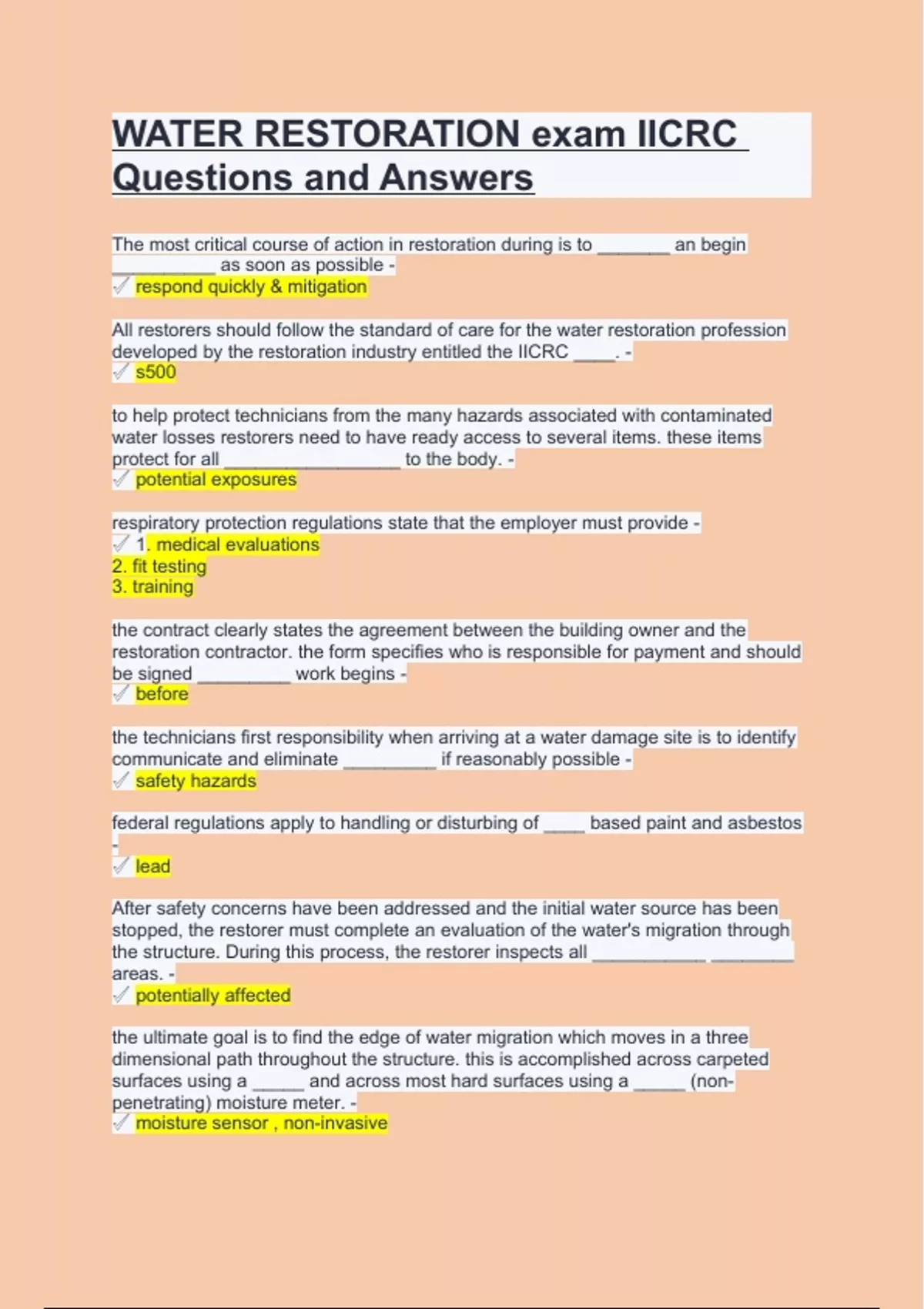 WATER RESTORATION exam IICRC Questions and Answers

The most critical course of action in restoration during is to _______ an begin __________ as soon as possible -
✓ respond quickly & mitigation

All restorers should follow the standard of care for the water restoration profession developed by the restoration industry entitled the IICRC ____. -
✓ s500

to help protect technicians from the many hazards associated with contaminated water losses restorers need to have ready access to several items. these items protect for all _________________ to the body. -
✓ potential exposures

respiratory protection regulations state that the employer must provide -
✓ 1. medical evaluations
2. fit testing
3. training

the contract clearly states the agreement between the building owner and the restoration contractor. the form specifies who is responsible for payment and should be signed _________ work begins -
✓ before

the technicians first responsibility when arriving at a water damage site is to identify communicate and eliminate _________ if reasonably possible -
✓ safety hazards

federal regulations apply to handling or disturbing of ____ based paint and asbestos -
✓ lead

After safety concerns have been addressed and the initial water source has been stopped, the restorer must complete an evaluation of the water's migration through the structure. During this process, the restorer inspects all ___________ ________ areas. -
✓ potentially affected

the ultimate goal is to find the edge of water migration which moves in a three dimensional path throughout the structure. this is accomplished across carpeted surfaces using a _____ and across most hard surfaces using a _____ (non-penetrating) moisture meter. -
✓ moisture sensor , non-invasive